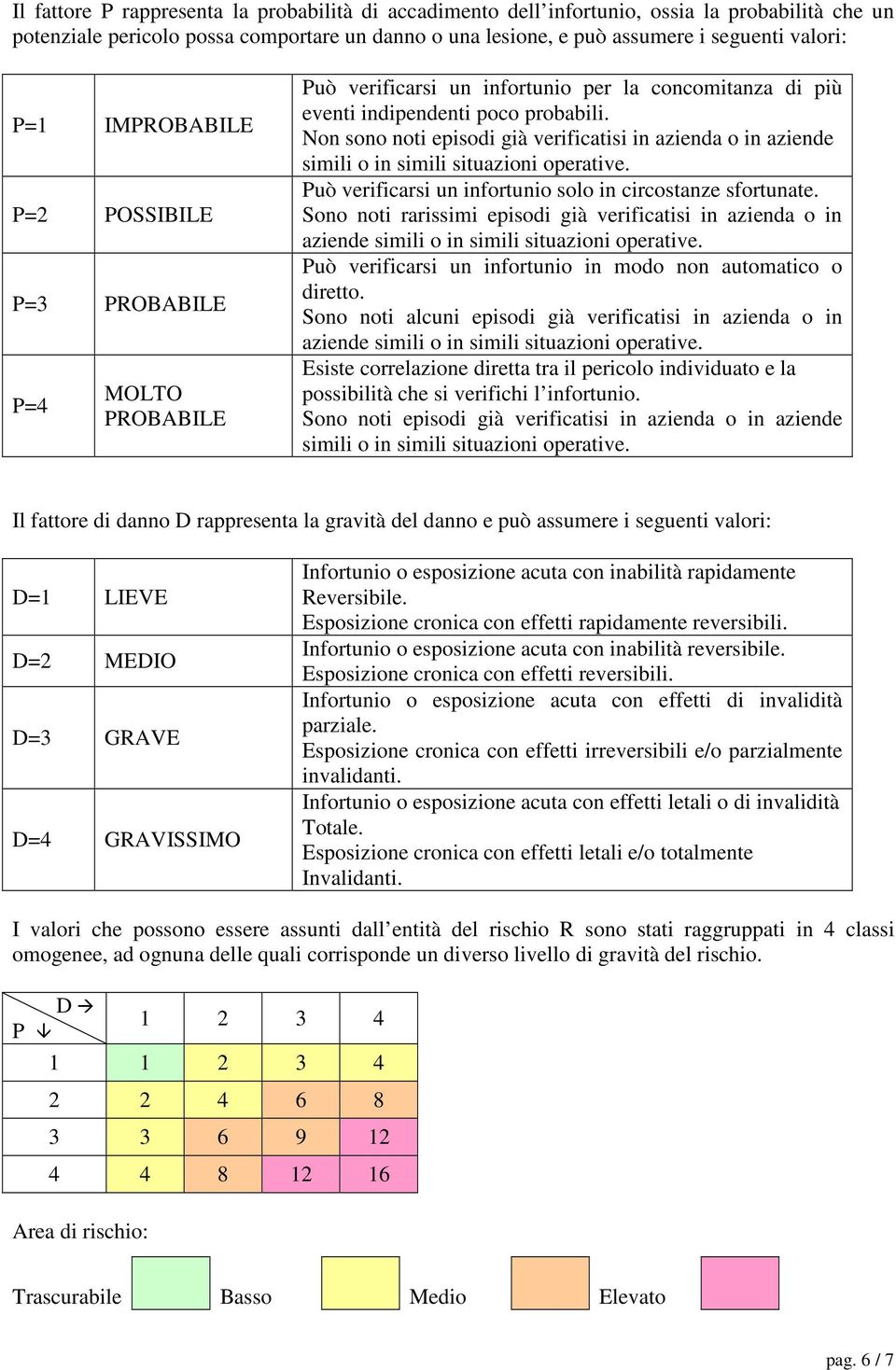 Il fattore P rappresenta la probabilità di accadimento dell'infortunio, ossia la probabilità che un potenziale pericolo possa comportare un danno o una lesione, e può assumere i seguenti valori:

| | | |
|---|---|---|
| P=1 | IMPROBABILE | Può verificarsi un infortunio per la concomitanza di più eventi indipendenti poco probabili. Non sono noti episodi già verificatisi in azienda o in aziende simili o in simili situazioni operative. |
| P=2 | POSSIBILE | Può verificarsi un infortunio solo in circostanze sfortunate. Sono noti rarissimi episodi già verificatisi in azienda o in aziende simili o in simili situazioni operative. |
| P=3 | PROBABILE | Può verificarsi un infortunio in modo non automatico o diretto. Sono noti alcuni episodi già verificatisi in azienda o in aziende simili o in simili situazioni operative. |
| P=4 | MOLTO PROBABILE | Esiste correlazione diretta tra il pericolo individuato e la possibilità che si verifichi l'infortunio. Sono noti episodi già verificatisi in azienda o in aziende simili o in simili situazioni operative. |

Il fattore di danno D rappresenta la gravità del danno e può assumere i seguenti valori:

| | | |
|---|---|---|
| D=1 | LIEVE | Infortunio o esposizione acuta con inabilità rapidamente Reversibile. Esposizione cronica con effetti rapidamente reversibili. |
| D=2 | MEDIO | Infortunio o esposizione acuta con inabilità reversibile. Esposizione cronica con effetti reversibili. |
| D=3 | GRAVE | Infortunio o esposizione acuta con effetti di invalidità parziale. Esposizione cronica con effetti irreversibili e/o parzialmente invalidanti. |
| D=4 | GRAVISSIMO | Infortunio o esposizione acuta con effetti letali o di invalidità Totale. Esposizione cronica con effetti letali e/o totalmente Invalidanti. |

I valori che possono essere assunti dall'entità del rischio R sono stati raggruppati in 4 classi omogenee, ad ognuna delle quali corrisponde un diverso livello di gravità del rischio.

| D → P ↓ | 1 | 2 | 3 | 4 |
|---|---|---|---|---|
| 1 | 1 | 2 | 3 | 4 |
| 2 | 2 | 4 | 6 | 8 |
| 3 | 3 | 6 | 9 | 12 |
| 4 | 4 | 8 | 12 | 16 |

Area di rischio:

Trascurabile Basso Medio Elevato

pag. 6 / 7